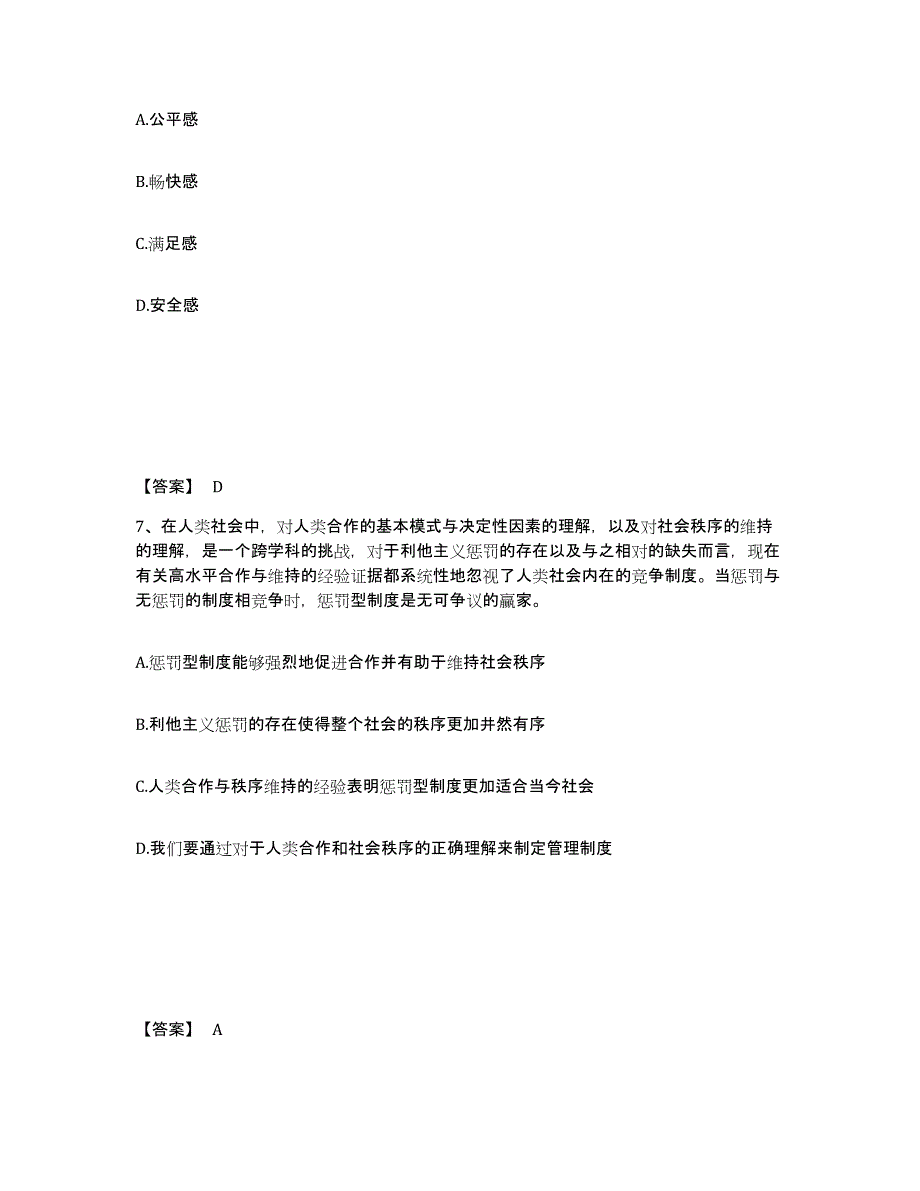 A.公平感

B.畅快感

C.满足感

D.安全感

【答案】 D

7、在人类社会中，对人类合作的基本模式与决定性因素的理解，以及对社会秩序的维持的理解，是一个跨学科的挑战，对于利他主义惩罚的存在以及与之相对的缺失而言，现在有关高水平合作与维持的经验证据都系统性地忽视了人类社会内在的竞争制度。当惩罚与无惩罚的制度相竞争时，惩罚型制度是无可争议的赢家。

A.惩罚型制度能够强烈地促进合作并有助于维持社会秩序

B.利他主义惩罚的存在使得整个社会的秩序更加井然有序

C.人类合作与秩序维持的经验表明惩罚型制度更加适合当今社会

D.我们要通过对于人类合作和社会秩序的正确理解来制定管理制度

【答案】 A